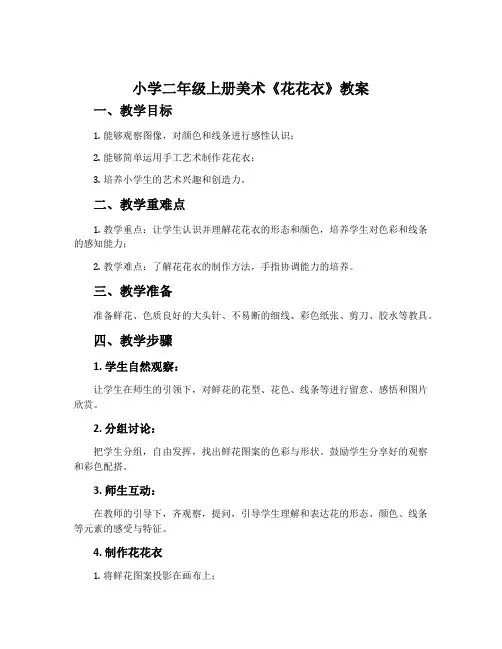 小学二年级上册美术《花花衣》教案

一、教学目标

1. 能够观察图像，对颜色和线条进行感性认识；

2. 能够简单运用手工艺术制作花花衣；

3. 培养小学生的艺术兴趣和创造力。

二、教学重难点

1. 教学重点：让学生认识并理解花花衣的形态和颜色，培养学生对色彩和线条的感知能力；

2. 教学难点：了解花花衣的制作方法，手指协调能力的培养。

三、教学准备

准备鲜花、色质良好的大头针、不易断的细线、彩色纸张、剪刀、胶水等教具。

四、教学步骤

1. 学生自然观察：

让学生在师生的引领下，对鲜花的花型、花色、线条等进行留意、感悟和图片欣赏。

2. 分组讨论：

把学生分组，自由发挥，找出鲜花图案的色彩与形状。鼓励学生分享好的观察和彩色配搭。

3. 师生互动：

在教师的引导下，齐观察，提问，引导学生理解和表达花的形态、颜色、线条等元素的感受与特征。

4. 制作花花衣

1. 将鲜花图案投影在画布上；